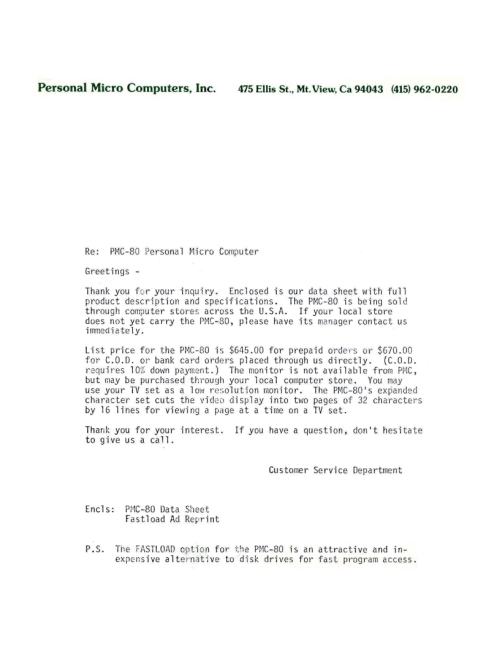 Personal Micro Computers, Inc. 475 Ellis St., Mt. View, Ca 94043 (415) 962-0220

Re: PMC-80 Personal Micro Computer

Greetings -

Thank you for your inquiry. Enclosed is our data sheet with full product description and specifications. The PMC-80 is being sold through computer stores across the U.S.A. If your local store does not yet carry the PMC-80, please have its manager contact us immediately.

List price for the PMC-80 is $645.00 for prepaid orders or $670.00 for C.O.D. or bank card orders placed through us directly. (C.O.D. requires 10% down payment.) The monitor is not available from PMC, but may be purchased through your local computer store. You may use your TV set as a low resolution monitor. The PMC-80's expanded character set cuts the video display into two pages of 32 characters by 16 lines for viewing a page at a time on a TV set.

Thank you for your interest. If you have a question, don't hesitate to give us a call.

Customer Service Department

Encls: PMC-80 Data Sheet
Fastload Ad Reprint

P.S. The FASTLOAD option for the PMC-80 is an attractive and inexpensive alternative to disk drives for fast program access.